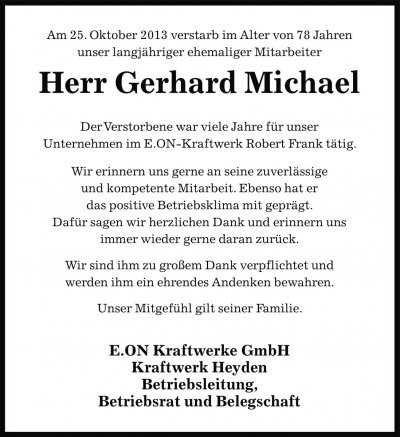 Am 25. Oktober 2013 verstarb im Alter von 78 Jahren unser langjähriger ehemaliger Mitarbeiter

Herr Gerhard Michael

Der Verstorbene war viele Jahre für unser Unternehmen im E.ON-Kraftwerk Robert Frank tätig.

Wir erinnern uns gerne an seine zuverlässige und kompetente Mitarbeit. Ebenso hat er das positive Betriebsklima mit geprägt. Dafür sagen wir herzlichen Dank und erinnern uns immer wieder gerne daran zurück.

Wir sind ihm zu großem Dank verpflichtet und werden ihm ein ehrendes Andenken bewahren.

Unser Mitgefühl gilt seiner Familie.

E.ON Kraftwerke GmbH
Kraftwerk Heyden
Betriebsleitung,
Betriebsrat und Belegschaft